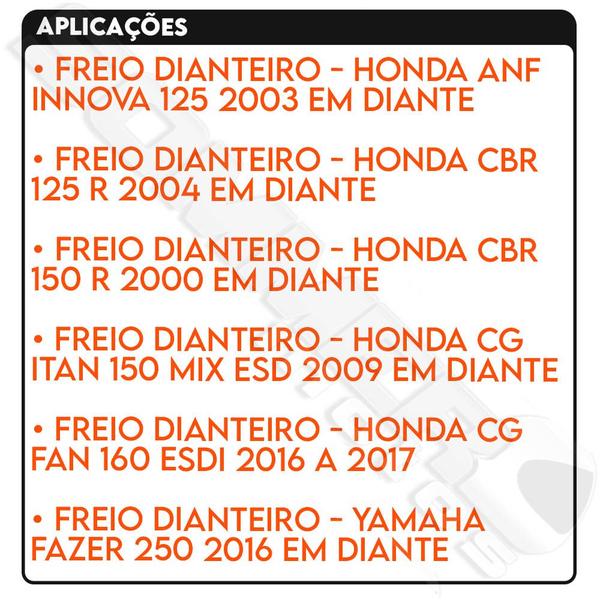 APLICAÇÕES

• FREIO DIANTEIRO - HONDA ANF INNOVA 125 2003 EM DIANTE

• FREIO DIANTEIRO - HONDA CBR 125 R 2004 EM DIANTE

• FREIO DIANTEIRO - HONDA CBR 150 R 2000 EM DIANTE

• FREIO DIANTEIRO - HONDA CG ITAN 150 MIX ESD 2009 EM DIANTE

• FREIO DIANTEIRO - HONDA CG FAN 160 ESDI 2016 A 2017

• FREIO DIANTEIRO - YAMAHA FAZER 250 2016 EM DIANTE